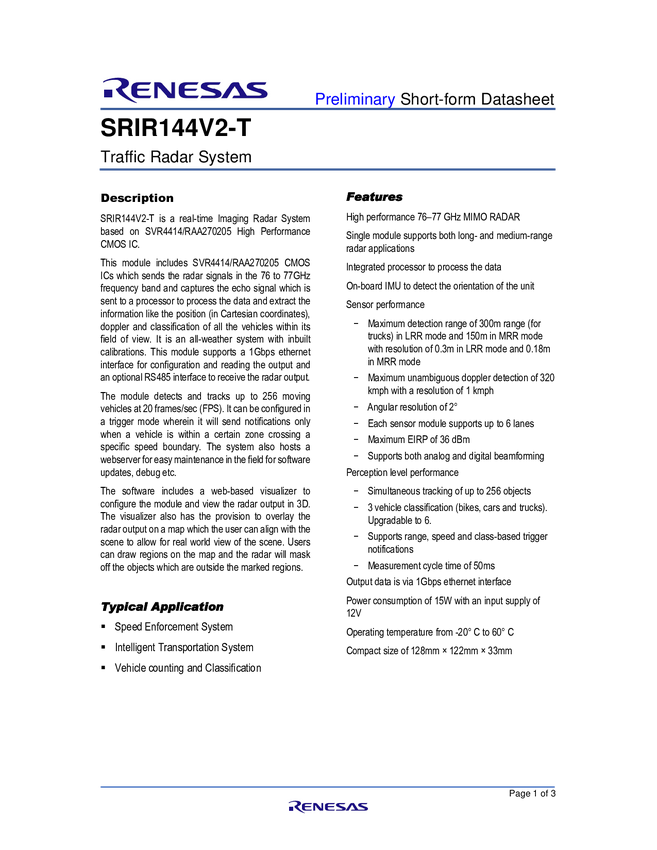 RENESAS

Preliminary Short-form Datasheet

SRIR144V2-T

Traffic Radar System

Description

SRIR144V2-T is a real-time Imaging Radar System based on SVR4414/RAA270205 High Performance CMOS IC.

This module includes SVR4414/RAA270205 CMOS ICs which sends the radar signals in the 76 to 77GHz frequency band and captures the echo signal which is sent to a processor to process the data and extract the information like the position (in Cartesian coordinates), doppler and classification of all the vehicles within its field of view. It is an all-weather system with inbuilt calibrations. This module supports a 1Gbps ethernet interface for configuration and reading the output and an optional RS485 interface to receive the radar output.

The module detects and tracks up to 256 moving vehicles at 20 frames/sec (FPS). It can be configured in a trigger mode wherein it will send notifications only when a vehicle is within a certain zone crossing a specific speed boundary. The system also hosts a webserver for easy maintenance in the field for software updates, debug etc.

The software includes a web-based visualizer to configure the module and view the radar output in 3D. The visualizer also has the provision to overlay the radar output on a map which the user can align with the scene to allow for real world view of the scene. Users can draw regions on the map and the radar will mask off the objects which are outside the marked regions.

Typical Application

▪ Speed Enforcement System
▪ Intelligent Transportation System
▪ Vehicle counting and Classification

Features

High performance 76–77 GHz MIMO RADAR

Single module supports both long- and medium-range radar applications

Integrated processor to process the data

On-board IMU to detect the orientation of the unit

Sensor performance

− Maximum detection range of 300m range (for trucks) in LRR mode and 150m in MRR mode with resolution of 0.3m in LRR mode and 0.18m in MRR mode
− Maximum unambiguous doppler detection of 320 kmph with a resolution of 1 kmph
− Angular resolution of 2°
− Each sensor module supports up to 6 lanes
− Maximum EIRP of 36 dBm
− Supports both analog and digital beamforming

Perception level performance

− Simultaneous tracking of up to 256 objects
− 3 vehicle classification (bikes, cars and trucks). Upgradable to 6.
− Supports range, speed and class-based trigger notifications
− Measurement cycle time of 50ms

Output data is via 1Gbps ethernet interface

Power consumption of 15W with an input supply of 12V

Operating temperature from -20° C to 60° C

Compact size of 128mm × 122mm × 33mm

Page 1 of 3

RENESAS